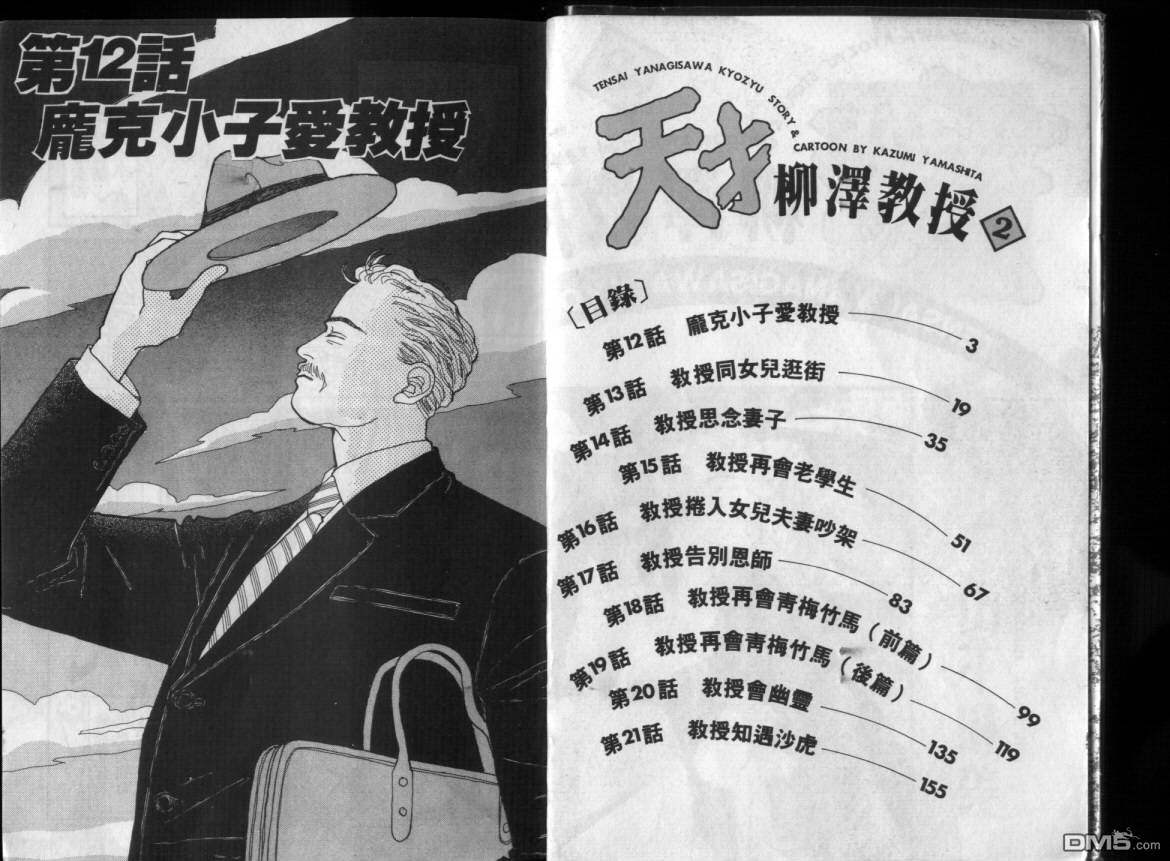 第12話
龐克小子愛教授

TENSAI YANAGISAWA KYOZYU STORY & CARTOON BY KAZUMI YAMASHITA

天才柳澤教授 2

〔目錄〕

第12話 龐克小子愛教授 3
第13話 教授同女兒逛街 19
第14話 教授思念妻子 35
第15話 教授再會老學生 51
第16話 教授捲入女兒夫妻吵架 67
第17話 教授告別恩師 83
第18話 教授再會青梅竹馬（前篇） 99
第19話 教授再會青梅竹馬（後篇） 119
第20話 教授會幽靈 135
第21話 教授知遇沙虎 155

DM5.com